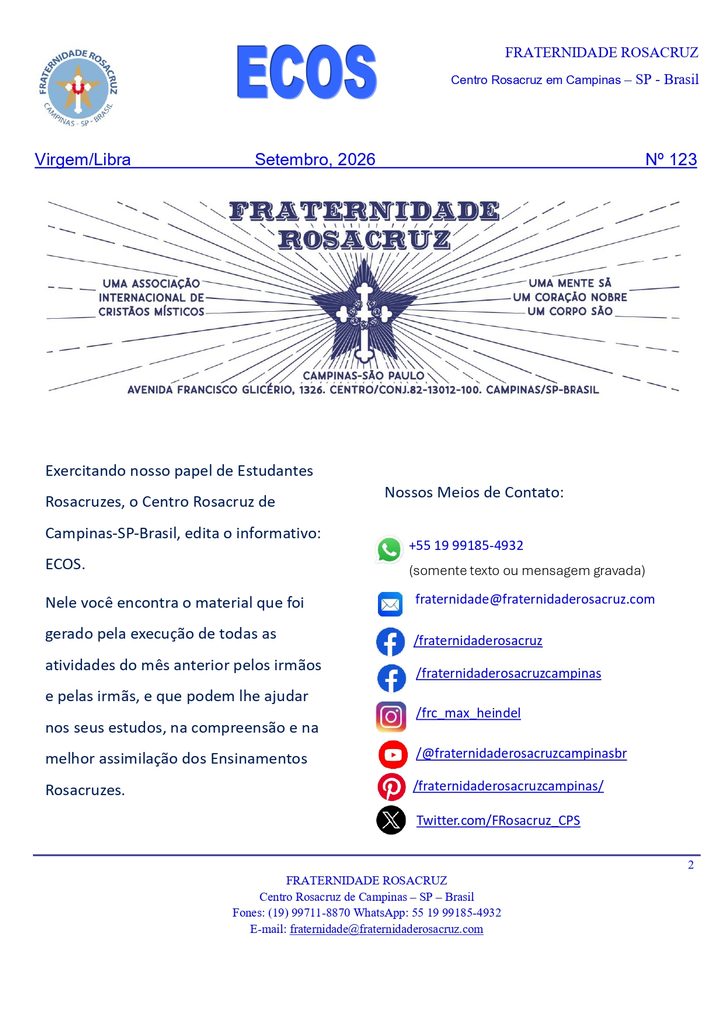 FRATERNIDADE ROSACRUZ
CAMPINAS - SP - BRASIL

ECOS

FRATERNIDADE ROSACRUZ
Centro Rosacruz em Campinas – SP - Brasil

Virgem/Libra Setembro, 2026 Nº 123

FRATERNIDADE ROSACRUZ

UMA ASSOCIAÇÃO INTERNACIONAL DE CRISTÃOS MÍSTICOS

UMA MENTE SÃ UM CORAÇÃO NOBRE UM CORPO SÃO

CAMPINAS-SÃO PAULO
AVENIDA FRANCISCO GLICÉRIO, 1326. CENTRO/CONJ.82-13012-100. CAMPINAS/SP-BRASIL

Exercitando nosso papel de Estudantes Rosacruzes, o Centro Rosacruz de Campinas-SP-Brasil, edita o informativo: ECOS.

Nele você encontra o material que foi gerado pela execução de todas as atividades do mês anterior pelos irmãos e pelas irmãs, e que podem lhe ajudar nos seus estudos, na compreensão e na melhor assimilação dos Ensinamentos Rosacruzes.

Nossos Meios de Contato:

+55 19 99185-4932
(somente texto ou mensagem gravada)

fraternidade@fraternidaderosacruz.com

/fraternidaderosacruz

/fraternidaderosacruzcampinas

/frc_max_heindel

/@fraternidaderosacruzcampinasbr

/fraternidaderosacruzcampinas/

Twitter.com/FRosacruz_CPS

2

FRATERNIDADE ROSACRUZ
Centro Rosacruz de Campinas – SP – Brasil
Fones: (19) 99711-8870 WhatsApp: 55 19 99185-4932
E-mail: fraternidade@fraternidaderosacruz.com